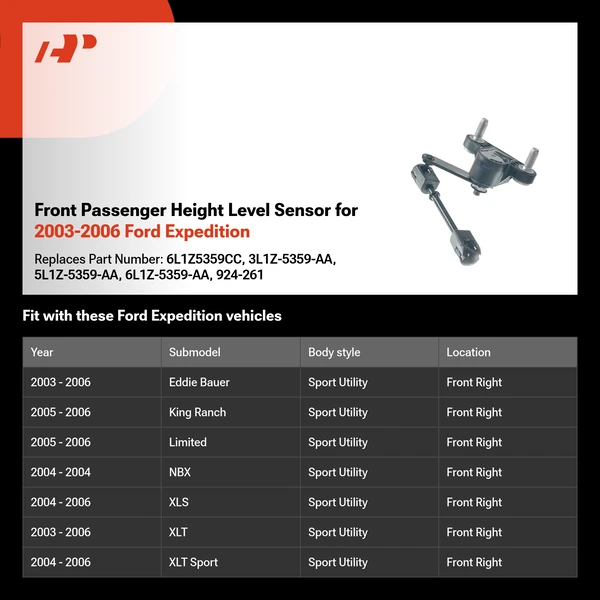 Front Passenger Height Level Sensor for 2003-2006 Ford Expedition

Replaces Part Number: 6L1Z5359CC, 3L1Z-5359-AA, 5L1Z-5359-AA, 6L1Z-5359-AA, 924-261

Fit with these Ford Expedition vehicles

| Year | Submodel | Body style | Location |
|---|---|---|---|
| 2003 - 2006 | Eddie Bauer | Sport Utility | Front Right |
| 2005 - 2006 | King Ranch | Sport Utility | Front Right |
| 2005 - 2006 | Limited | Sport Utility | Front Right |
| 2004 - 2004 | NBX | Sport Utility | Front Right |
| 2004 - 2006 | XLS | Sport Utility | Front Right |
| 2003 - 2006 | XLT | Sport Utility | Front Right |
| 2004 - 2006 | XLT Sport | Sport Utility | Front Right |